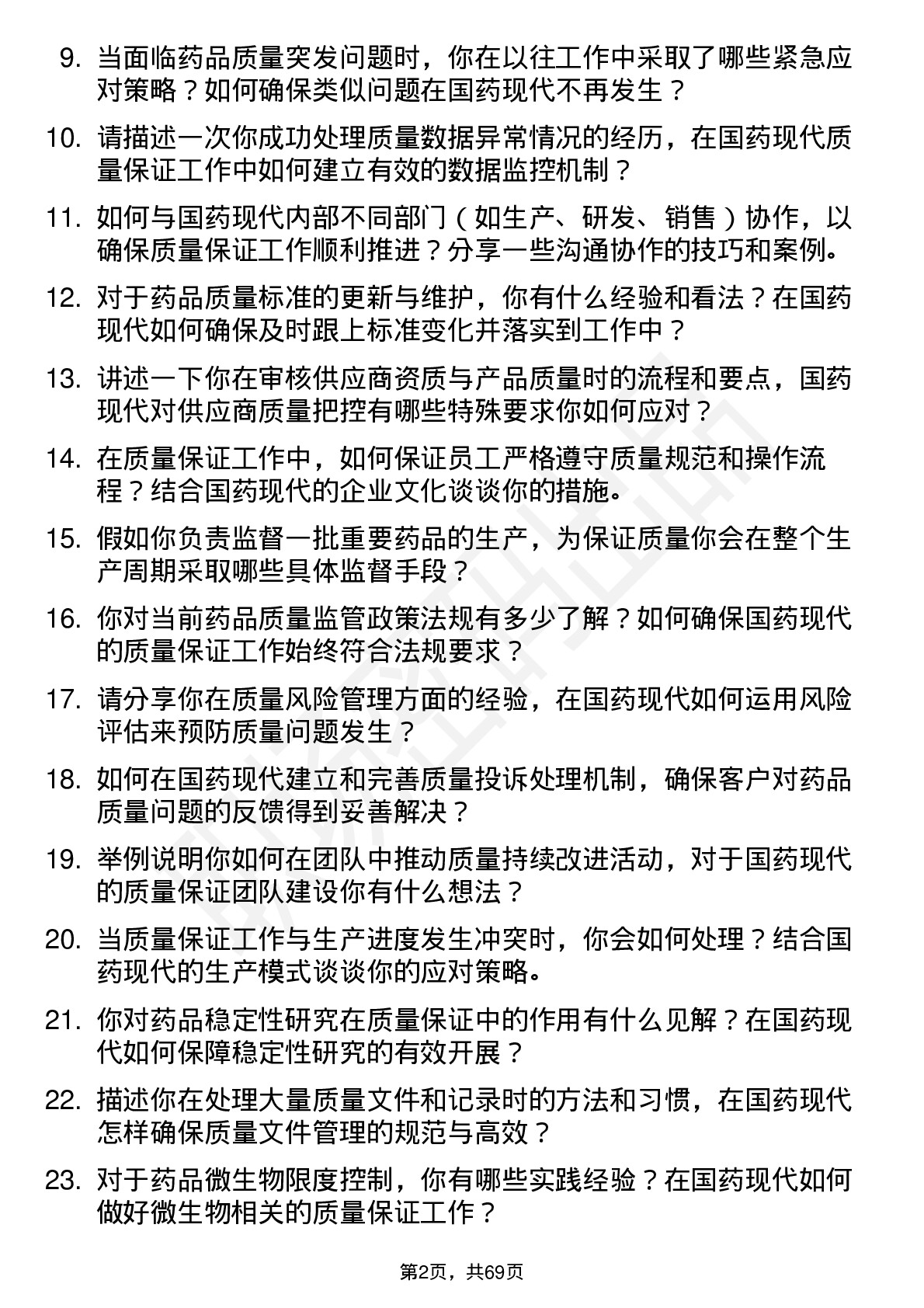 9. 当面临药品质量突发问题时，你在以往工作中采取了哪些紧急应对策略？如何确保类似问题在国药现代不再发生？

10. 请描述一次你成功处理质量数据异常情况的经历，在国药现代质量保证工作中如何建立有效的数据监控机制？

11. 如何与国药现代内部不同部门（如生产、研发、销售）协作，以确保质量保证工作顺利推进？分享一些沟通协作的技巧和案例。

12. 对于药品质量标准的更新与维护，你有什么经验和看法？在国药现代如何确保及时跟上标准变化并落实到工作中？

13. 讲述一下你在审核供应商资质与产品质量时的流程和要点，国药现代对供应商质量把控有哪些特殊要求你如何应对？

14. 在质量保证工作中，如何保证员工严格遵守质量规范和操作流程？结合国药现代的企业文化谈谈你的措施。

15. 假如你负责监督一批重要药品的生产，为保证质量你会在整个生产周期采取哪些具体监督手段？

16. 你对当前药品质量监管政策法规有多少了解？如何确保国药现代的质量保证工作始终符合法规要求？

17. 请分享你在质量风险管理方面的经验，在国药现代如何运用风险评估来预防质量问题发生？

18. 如何在国药现代建立和完善质量投诉处理机制，确保客户对药品质量问题的反馈得到妥善解决？

19. 举例说明你如何在团队中推动质量持续改进活动，对于国药现代的质量保证团队建设你有什么想法？

20. 当质量保证工作与生产进度发生冲突时，你会如何处理？结合国药现代的生产模式谈谈你的应对策略。

21. 你对药品稳定性研究在质量保证中的作用有什么见解？在国药现代如何保障稳定性研究的有效开展？

22. 描述你在处理大量质量文件和记录时的方法和习惯，在国药现代怎样确保质量文件管理的规范与高效？

23. 对于药品微生物限度控制，你有哪些实践经验？在国药现代如何做好微生物相关的质量保证工作？

第2页，共69页